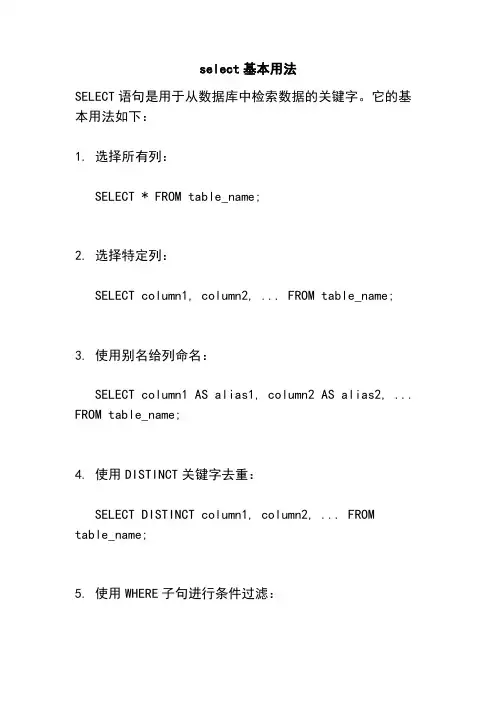 select 基本用法

SELECT 语句是用于从数据库中检索数据的关键字。它的基本用法如下：

1. 选择所有列：

SELECT * FROM table_name;

2. 选择特定列：

SELECT column1, column2, ... FROM table_name;

3. 使用别名给列命名：

SELECT column1 AS alias1, column2 AS alias2, ... FROM table_name;

4. 使用 DISTINCT 关键字去重：

SELECT DISTINCT column1, column2, ... FROM table_name;

5. 使用 WHERE 子句进行条件过滤：